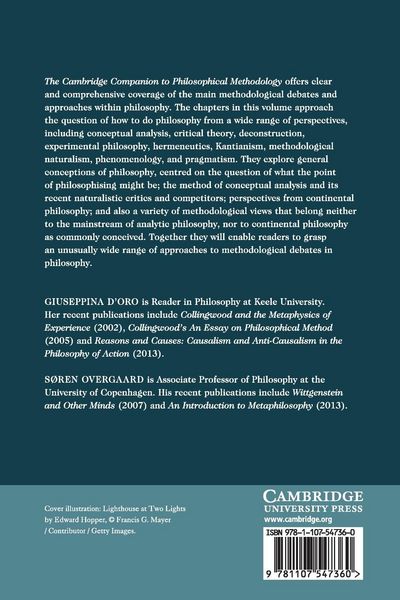 The Cambridge Companion to Philosophical Methodology offers clear and comprehensive coverage of the main methodological debates and approaches within philosophy. The chapters in this volume approach the question of how to do philosophy from a wide range of perspectives, including conceptual analysis, critical theory, deconstruction, experimental philosophy, hermeneutics, Kantianism, methodological naturalism, phenomenology, and pragmatism. They explore general conceptions of philosophy, centred on the question of what the point of philosophising might be; the method of conceptual analysis and its recent naturalistic critics and competitors; perspectives from continental philosophy; and also a variety of methodological views that belong neither to the mainstream of analytic philosophy, nor to continental philosophy as commonly conceived. Together they will enable readers to grasp an unusually wide range of approaches to methodological debates in philosophy.

GIUSEPPINA D'ORO is Reader in Philosophy at Keele University. Her recent publications include Collingwood and the Metaphysics of Experience (2002), Collingwood's An Essay on Philosophical Method (2005) and Reasons and Causes: Causalism and Anti-Causalism in the Philosophy of Action (2013).

SØREN OVERGAARD is Associate Professor of Philosophy at the University of Copenhagen. His recent publications include Wittgenstein and Other Minds (2007) and An Introduction to Metaphilosophy (2013).

Cover illustration: Lighthouse at Two Lights by Edward Hopper, © Francis G. Mayer / Contributor / Getty Images.

CAMBRIDGE
UNIVERSITY PRESS
www.cambridge.org

ISBN 978-1-107-54736-0

9 781107 547360 >